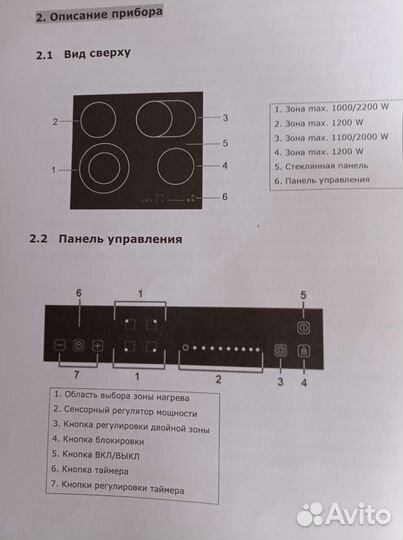 2. Описание прибора

2.1 Вид сверху

2
3
5
1
4
6

1. Зона max. 1000/2200 W
2. Зона max. 1200 W
3. Зона max. 1100/2000 W
4. Зона max. 1200 W
5. Стеклянная панель
6. Панель управления

2.2 Панель управления

6
1
5
7
1
2
3
4

1. Область выбора зоны нагрева
2. Сенсорный регулятор мощности
3. Кнопка регулировки двойной зоны
4. Кнопка блокировки
5. Кнопка ВКЛ/ВЫКЛ
6. Кнопка таймера
7. Кнопки регулировки таймера

Avito